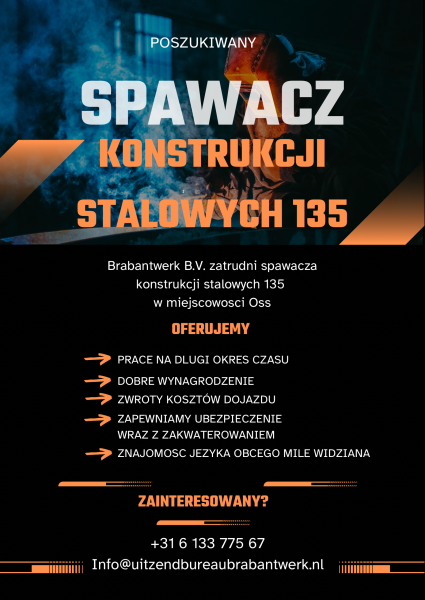 POSZUKIWANY

SPAWACZ KONSTRUKCJI STALOWYCH 135

Brabantwerk B.V. zatrudni spawacza konstrukcji stalowych 135 w miejscowosci Oss

OFERUJEMY

PRACE NA DLUGI OKRES CZASU

DOBRE WYNAGRODZENIE

ZWROTY KOSZTÓW DOJAZDU

ZAPEWNIAMY UBEZPIECZENIE WRAZ Z ZAKWATEROWANIEM

ZNAJOMOSC JEZYKA OBCEGO MILE WIDZIANA

ZAINTERESOWANY?

+31 6 133 775 67

Info@uitzendbureaubrabantwerk.nl